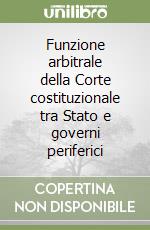 unilibro

Funzione arbitrale della Corte costituzionale tra Stato e governi periferici

COPERTINA NON DISPONIBILE